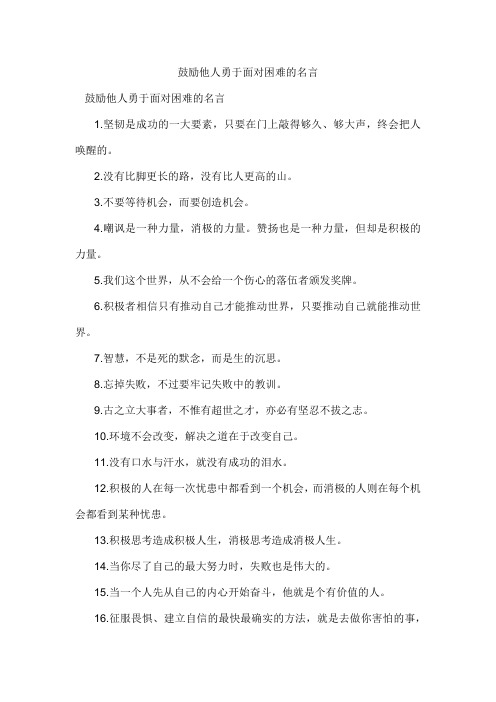 鼓励他人勇于面对困难的名言

鼓励他人勇于面对困难的名言

1.坚韧是成功的一大要素，只要在门上敲得够久、够大声，终会把人唤醒的。

2.没有比脚更长的路，没有比人更高的山。

3.不要等待机会，而要创造机会。

4.嘲讽是一种力量，消极的力量。赞扬也是一种力量，但却是积极的力量。

5.我们这个世界，从不会给一个伤心的落伍者颁发奖牌。

6.积极者相信只有推动自己才能推动世界，只要推动自己就能推动世界。

7.智慧，不是死的默念，而是生的沉思。

8.忘掉失败，不过要牢记失败中的教训。

9.古之立大事者，不惟有超世之才，亦必有坚忍不拔之志。

10.环境不会改变，解决之道在于改变自己。

11.没有口水与汗水，就没有成功的泪水。

12.积极的人在每一次忧患中都看到一个机会，而消极的人则在每个机会都看到某种忧患。

13.积极思考造成积极人生，消极思考造成消极人生。

14.当你尽了自己的最大努力时，失败也是伟大的。

15.当一个人先从自己的内心开始奋斗，他就是个有价值的人。

16.征服畏惧、建立自信的最快最确实的方法，就是去做你害怕的事，